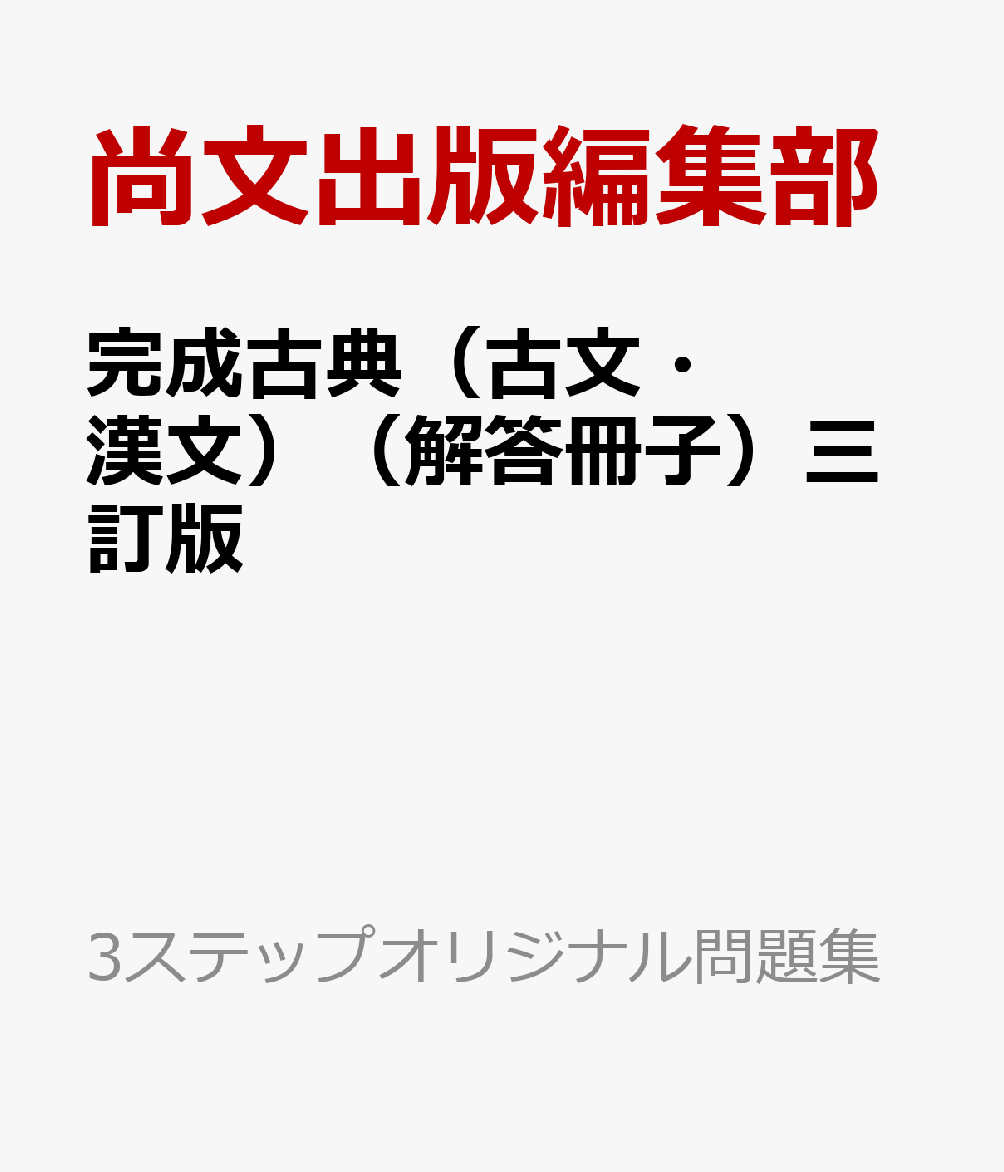 尚文出版編集部

完成古典（古文・漢文）（解答冊子）三訂版

3ステップオリジナル問題集